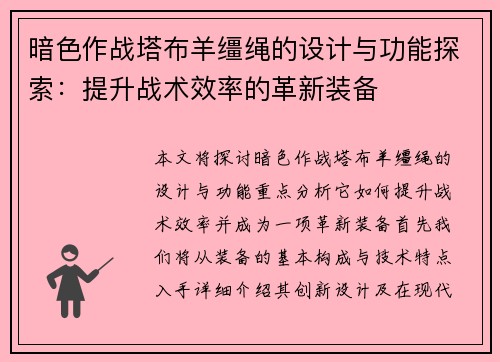 暗色作战塔布羊缰绳的设计与功能探索：提升战术效率的革新装备

本文将探讨暗色作战塔布羊缰绳的设计与功能重点分析它如何提升战术效率并成为一项革新装备首先我们将从装备的基本构成与技术特点入手详细介绍其创新设计及在现代